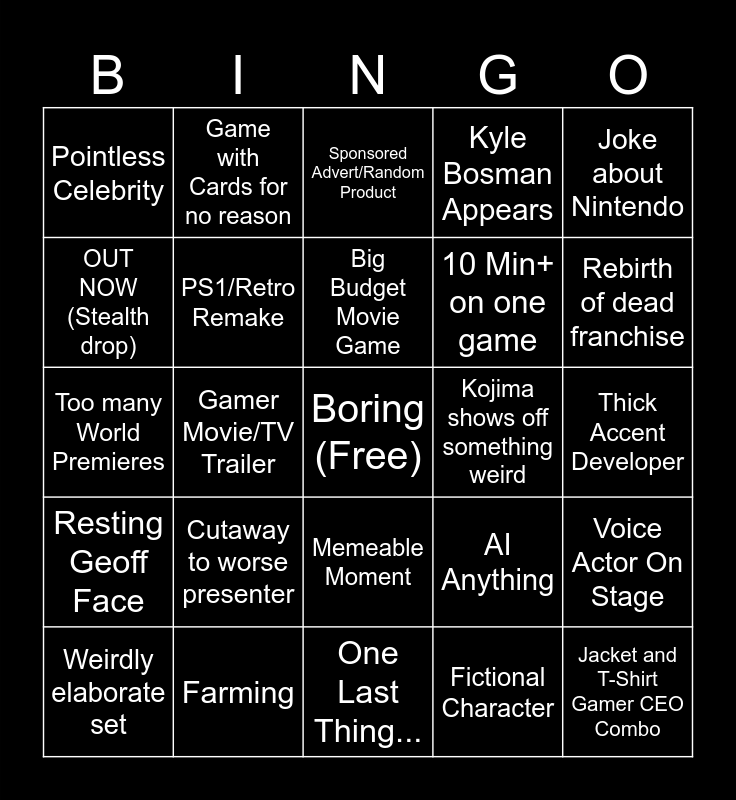 | B | I | N | G | O |
|---|---|---|---|---|
| Pointless Celebrity | Game with Cards for no reason | Sponsored Advert/Random Product | Kyle Bosman Appears | Joke about Nintendo |
| OUT NOW (Stealth drop) | PS1/Retro Remake | Big Budget Movie Game | 10 Min+ on one game | Rebirth of dead franchise |
| Too many World Premieres | Gamer Movie/TV Trailer | Boring (Free) | Kojima shows off something weird | Thick Accent Developer |
| Resting Geoff Face | Cutaway to worse presenter | Memeable Moment | AI Anything | Voice Actor On Stage |
| Weirdly elaborate set | Farming | One Last Thing... | Fictional Character | Jacket and T-Shirt Gamer CEO Combo |